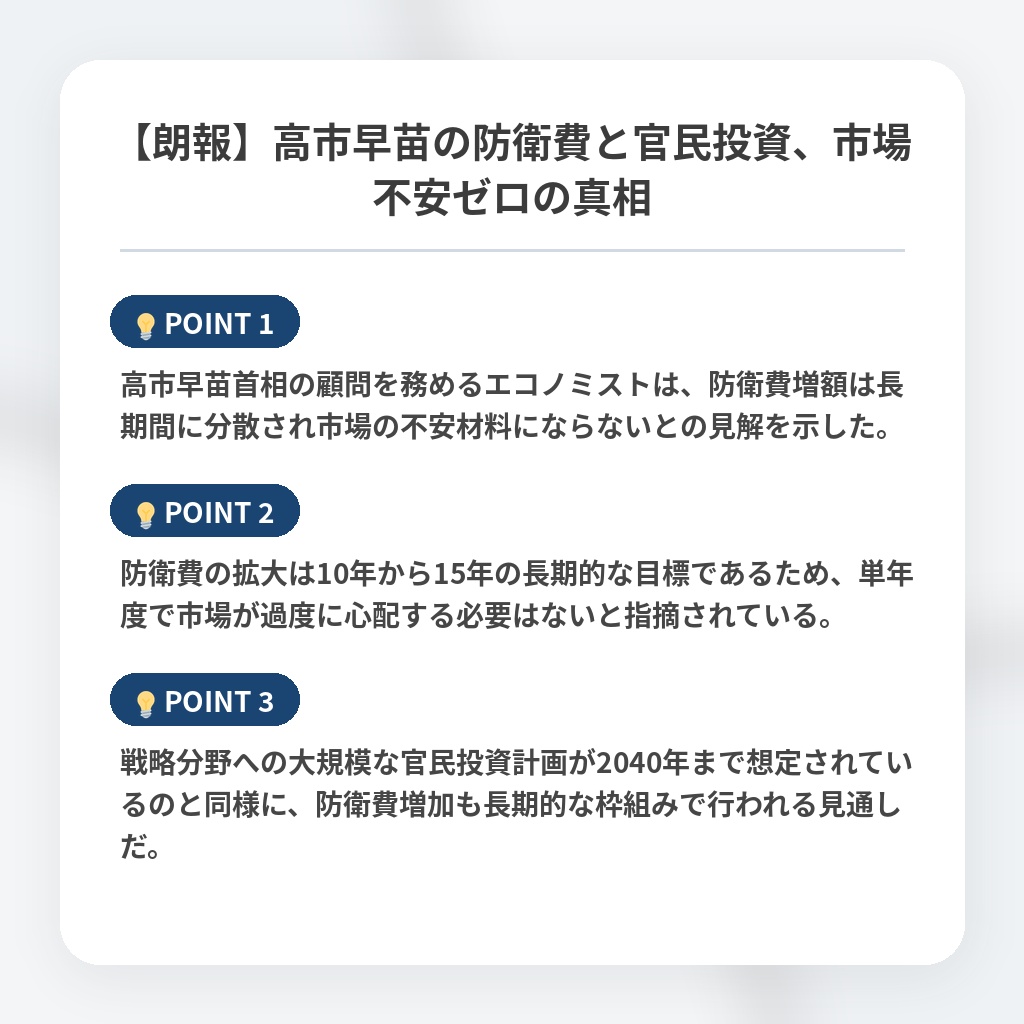 【朗報】高市早苗の防衛費と官民投資、市場不安ゼロの真相

POINT 1

高市早苗首相の顧問を務めるエコノミストは、防衛費増額は長期間に分散され市場の不安材料にならないとの見解を示した。

POINT 2

防衛費の拡大は10年から15年の長期的な目標であるため、単年度で市場が過度に心配する必要はないと指摘されている。

POINT 3

戦略分野への大規模な官民投資計画が2040年まで想定されているのと同様に、防衛費増加も長期的な枠組みで行われる見通しだ。